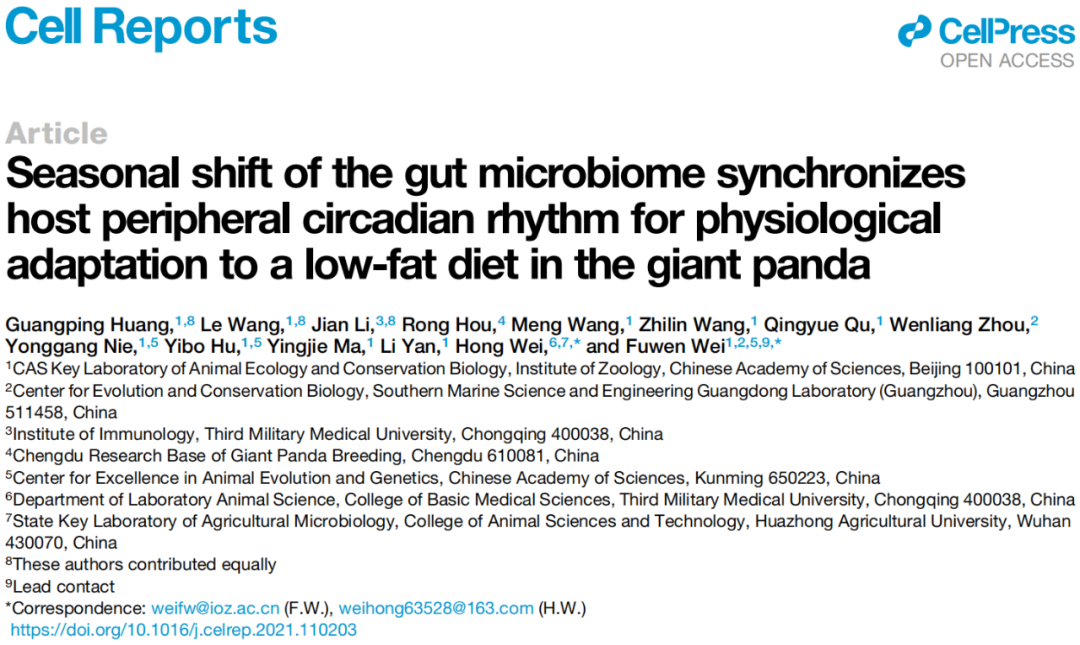 Cell Reports

CellPress
OPEN ACCESS

Article
Seasonal shift of the gut microbiome synchronizes host peripheral circadian rhythm for physiological adaptation to a low-fat diet in the giant panda

Guangping Huang,$^{1,8}$ Le Wang,$^{1,8}$ Jian Li,$^{3,8}$ Rong Hou,$^{4}$ Meng Wang,$^{1}$ Zhilin Wang,$^{1}$ Qingyue Qu,$^{1}$ Wenliang Zhou,$^{2}$ Yonggang Nie,$^{1,5}$ Yibo Hu,$^{1,5}$ Yingjie Ma,$^{1}$ Li Yan,$^{1}$ Hong Wei,$^{6,7,*}$ and Fuwen Wei$^{1,2,5,9,*}$
$^{1}$CAS Key Laboratory of Animal Ecology and Conservation Biology, Institute of Zoology, Chinese Academy of Sciences, Beijing 100101, China
$^{2}$Center for Evolution and Conservation Biology, Southern Marine Science and Engineering Guangdong Laboratory (Guangzhou), Guangzhou 511458, China
$^{3}$Institute of Immunology, Third Military Medical University, Chongqing 400038, China
$^{4}$Chengdu Research Base of Giant Panda Breeding, Chengdu 610081, China
$^{5}$Center for Excellence in Animal Evolution and Genetics, Chinese Academy of Sciences, Kunming 650223, China
$^{6}$Department of Laboratory Animal Science, College of Basic Medical Sciences, Third Military Medical University, Chongqing 400038, China
$^{7}$State Key Laboratory of Agricultural Microbiology, College of Animal Sciences and Technology, Huazhong Agricultural University, Wuhan 430070, China
$^{8}$These authors contributed equally
$^{9}$Lead contact
*Correspondence: weifw@ioz.ac.cn (F.W.), weihong63528@163.com (H.W.)
https://doi.org/10.1016/j.celrep.2021.110203